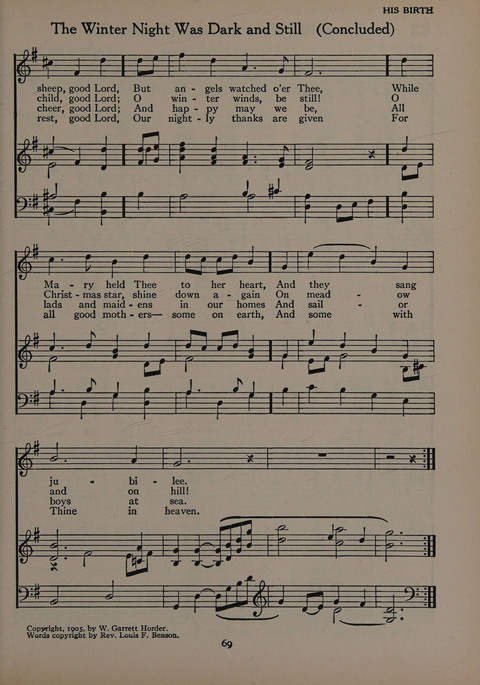 HIS BIRTH

The Winter Night Was Dark and Still (Concluded)

sheep, good Lord, But an - gels watched o'er Thee, While
child, good Lord; O win - ter winds, be still! O
cheer, good Lord; And hap - py may we be, All
rest, good Lord, Our night - ly thanks are given For

Ma - ry held Thee to her heart, And they sang
Christ - mas star, shine down a - gain On mead - ow
lads and maid - ens in our homes And sail - or
all good moth - ers— some on earth, And some with

ju - bi - lee.
and on hill!
boys at sea.
Thine in heaven.

Copyright, 1905, by W. Garrett Horder.
Words copyright by Rev. Louis F. Benson.

69